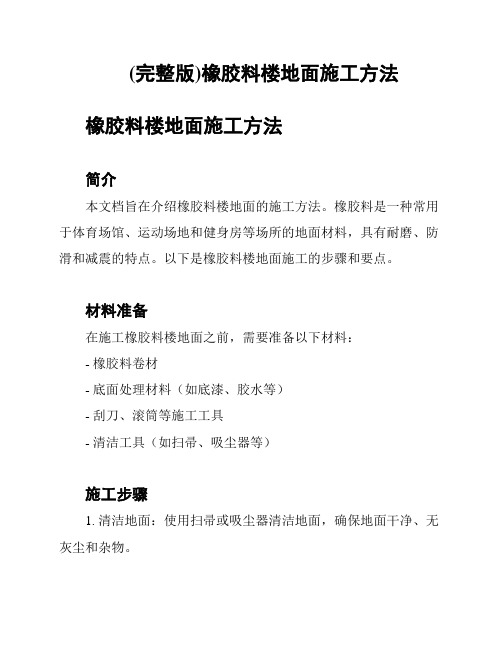 (完整版)橡胶料楼地面施工方法

橡胶料楼地面施工方法

简介

本文档旨在介绍橡胶料楼地面的施工方法。橡胶料是一种常用于体育场馆、运动场地和健身房等场所的地面材料，具有耐磨、防滑和减震的特点。以下是橡胶料楼地面施工的步骤和要点。

材料准备

在施工橡胶料楼地面之前，需要准备以下材料：

- 橡胶料卷材

- 底面处理材料（如底漆、胶水等）

- 刮刀、滚筒等施工工具

- 清洁工具（如扫帚、吸尘器等）

施工步骤

1. 清洁地面：使用扫帚或吸尘器清洁地面，确保地面干净、无灰尘和杂物。